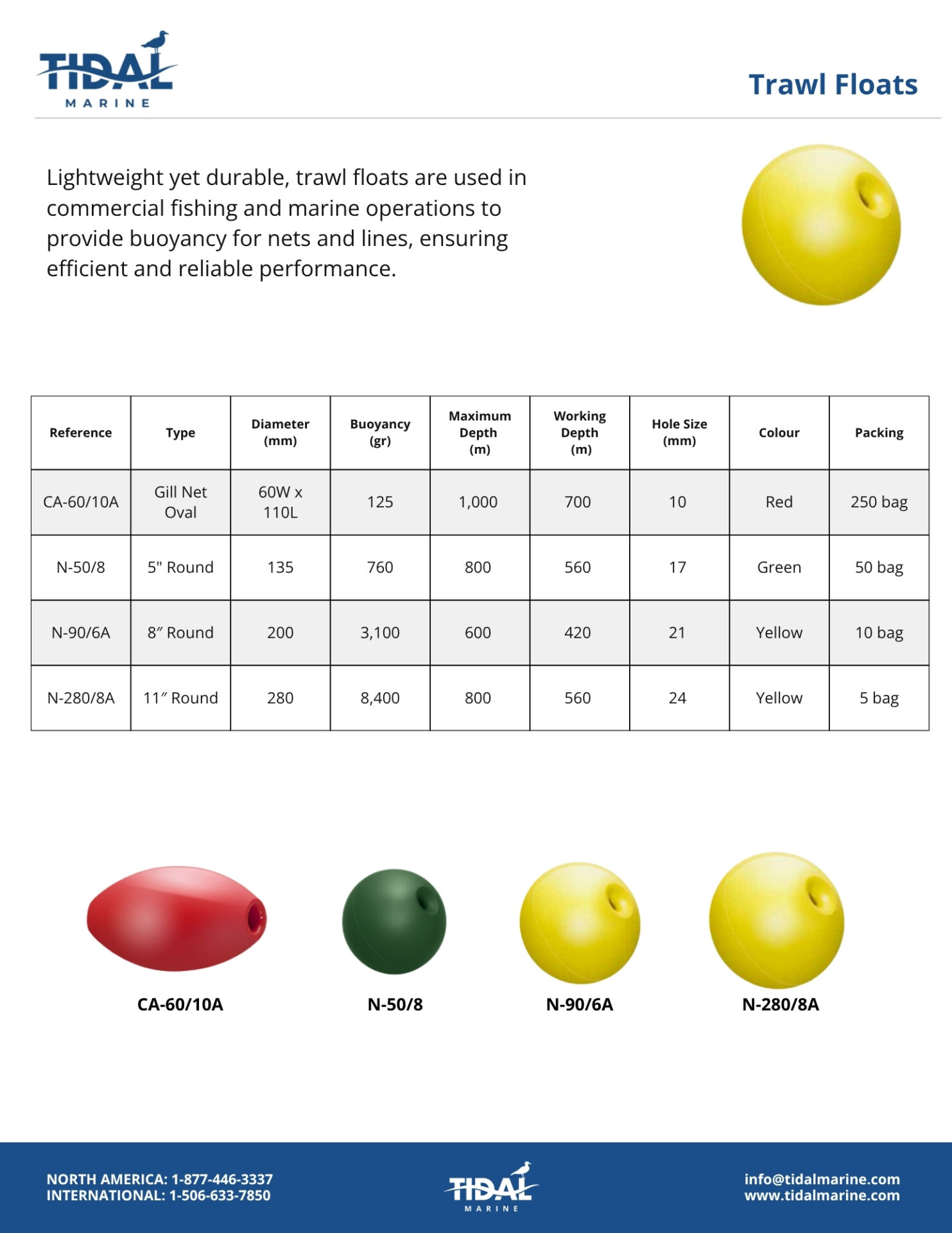 TIDAL
MARINE

Trawl Floats

Lightweight yet durable, trawl floats are used in commercial fishing and marine operations to provide buoyancy for nets and lines, ensuring efficient and reliable performance.

| Reference | Type | Diameter (mm) | Buoyancy (gr) | Maximum Depth (m) | Working Depth (m) | Hole Size (mm) | Colour | Packing |
|---|---|---|---|---|---|---|---|---|
| CA-60/10A | Gill Net Oval | 60W x 110L | 125 | 1,000 | 700 | 10 | Red | 250 bag |
| N-50/8 | 5" Round | 135 | 760 | 800 | 560 | 17 | Green | 50 bag |
| N-90/6A | 8″ Round | 200 | 3,100 | 600 | 420 | 21 | Yellow | 10 bag |
| N-280/8A | 11″ Round | 280 | 8,400 | 800 | 560 | 24 | Yellow | 5 bag |

CA-60/10A

N-50/8

N-90/6A

N-280/8A

NORTH AMERICA: 1-877-446-3337
INTERNATIONAL: 1-506-633-7850

TIDAL
MARINE

info@tidalmarine.com
www.tidalmarine.com